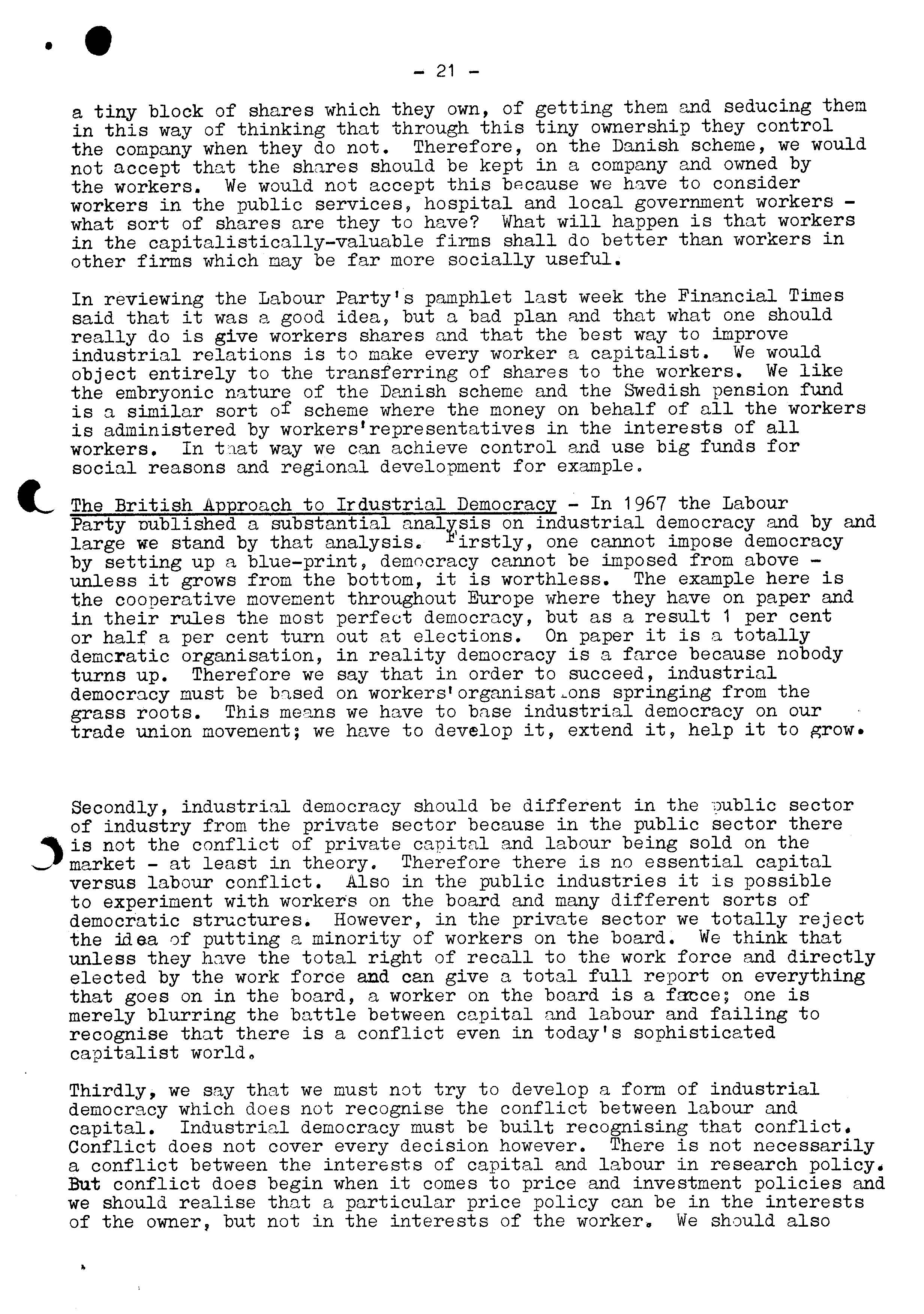 - 21 -

a tiny block of shares which they own, of getting them and seducing them in this way of thinking that through this tiny ownership they control the company when they do not. Therefore, on the Danish scheme, we would not accept that the shares should be kept in a company and owned by the workers. We would not accept this because we have to consider workers in the public services, hospital and local government workers - what sort of shares are they to have? What will happen is that workers in the capitalistically-valuable firms shall do better than workers in other firms which may be far more socially useful.

In reviewing the Labour Party's pamphlet last week the Financial Times said that it was a good idea, but a bad plan and that what one should really do is give workers shares and that the best way to improve industrial relations is to make every worker a capitalist. We would object entirely to the transferring of shares to the workers. We like the embryonic nature of the Danish scheme and the Swedish pension fund is a similar sort of scheme where the money on behalf of all the workers is administered by workers'representatives in the interests of all workers. In that way we can achieve control and use big funds for social reasons and regional development for example.

The British Approach to Irdustrial Democracy - In 1967 the Labour Party published a substantial analysis on industrial democracy and by and large we stand by that analysis. Firstly, one cannot impose democracy by setting up a blue-print, democracy cannot be imposed from above - unless it grows from the bottom, it is worthless. The example here is the cooperative movement throughout Europe where they have on paper and in their rules the most perfect democracy, but as a result 1 per cent or half a per cent turn out at elections. On paper it is a totally demcratic organisation, in reality democracy is a farce because nobody turns up. Therefore we say that in order to succeed, industrial democracy must be based on workers'organisations springing from the grass roots. This means we have to base industrial democracy on our trade union movement; we have to develop it, extend it, help it to grow.

Secondly, industrial democracy should be different in the public sector of industry from the private sector because in the public sector there is not the conflict of private capital and labour being sold on the market - at least in theory. Therefore there is no essential capital versus labour conflict. Also in the public industries it is possible to experiment with workers on the board and many different sorts of democratic structures. However, in the private sector we totally reject the idea of putting a minority of workers on the board. We think that unless they have the total right of recall to the work force and directly elected by the work force and can give a total full report on everything that goes on in the board, a worker on the board is a farce; one is merely blurring the battle between capital and labour and failing to recognise that there is a conflict even in today's sophisticated capitalist world.

Thirdly, we say that we must not try to develop a form of industrial democracy which does not recognise the conflict between labour and capital. Industrial democracy must be built recognising that conflict. Conflict does not cover every decision however. There is not necessarily a conflict between the interests of capital and labour in research policy. But conflict does begin when it comes to price and investment policies and we should realise that a particular price policy can be in the interests of the owner, but not in the interests of the worker. We should also